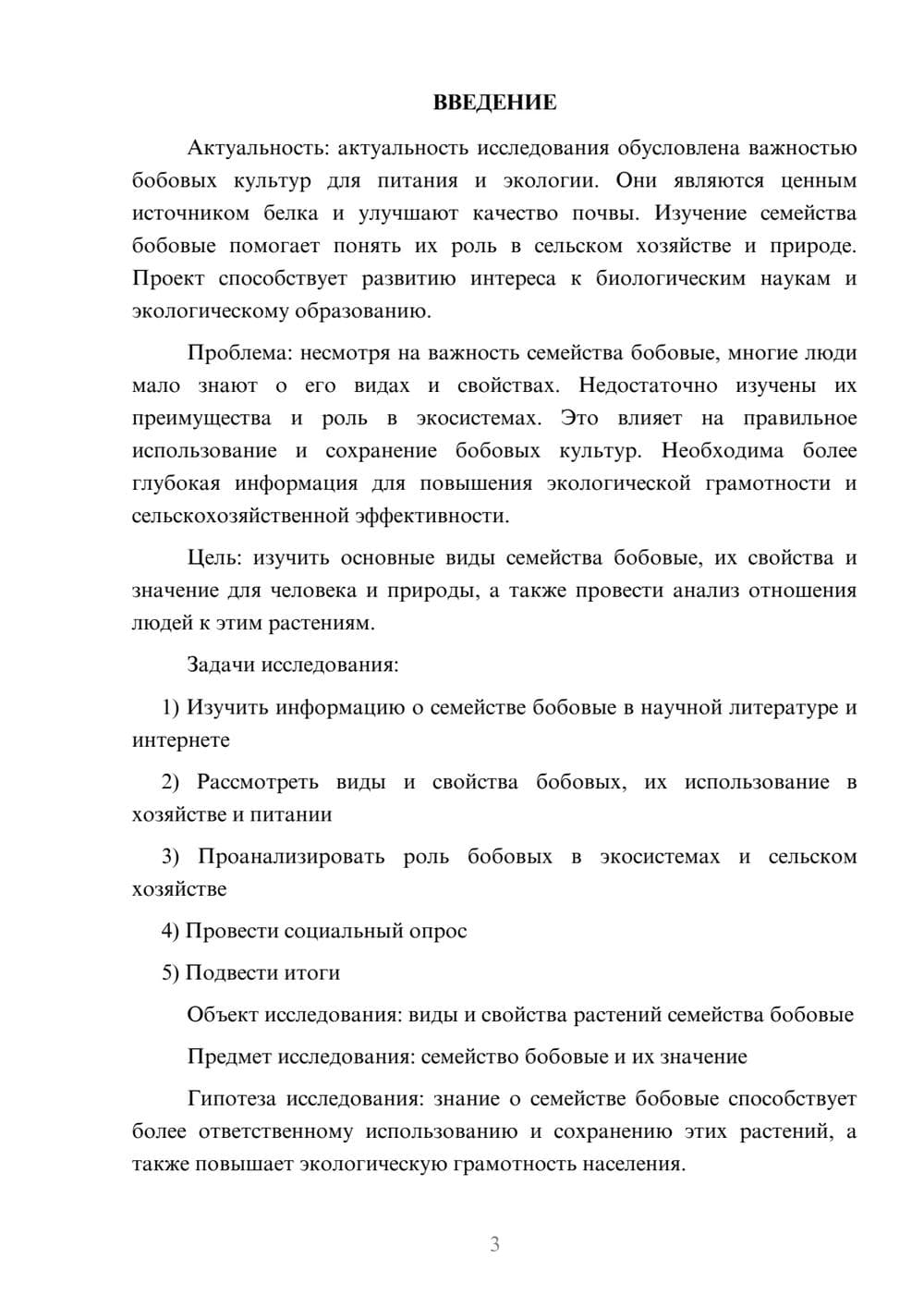 ВВЕДЕНИЕ

Актуальность: актуальность исследования обусловлена важностью бобовых культур для питания и экологии. Они являются ценным источником белка и улучшают качество почвы. Изучение семейства бобовые помогает понять их роль в сельском хозяйстве и природе. Проект способствует развитию интереса к биологическим наукам и экологическому образованию.

Проблема: несмотря на важность семейства бобовые, многие люди мало знают о его видах и свойствах. Недостаточно изучены их преимущества и роль в экосистемах. Это влияет на правильное использование и сохранение бобовых культур. Необходима более глубокая информация для повышения экологической грамотности и сельскохозяйственной эффективности.

Цель: изучить основные виды семейства бобовые, их свойства и значение для человека и природы, а также провести анализ отношения людей к этим растениям.

Задачи исследования:

1) Изучить информацию о семействе бобовые в научной литературе и интернете

2) Рассмотреть виды и свойства бобовых, их использование в хозяйстве и питании

3) Проанализировать роль бобовых в экосистемах и сельском хозяйстве

4) Провести социальный опрос

5) Подвести итоги

Объект исследования: виды и свойства растений семейства бобовые

Предмет исследования: семейство бобовые и их значение

Гипотеза исследования: знание о семействе бобовые способствует более ответственному использованию и сохранению этих растений, а также повышает экологическую грамотность населения.

3